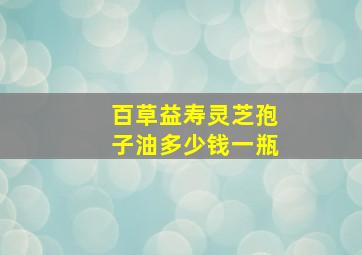 百草益寿灵芝孢子油多少钱一瓶